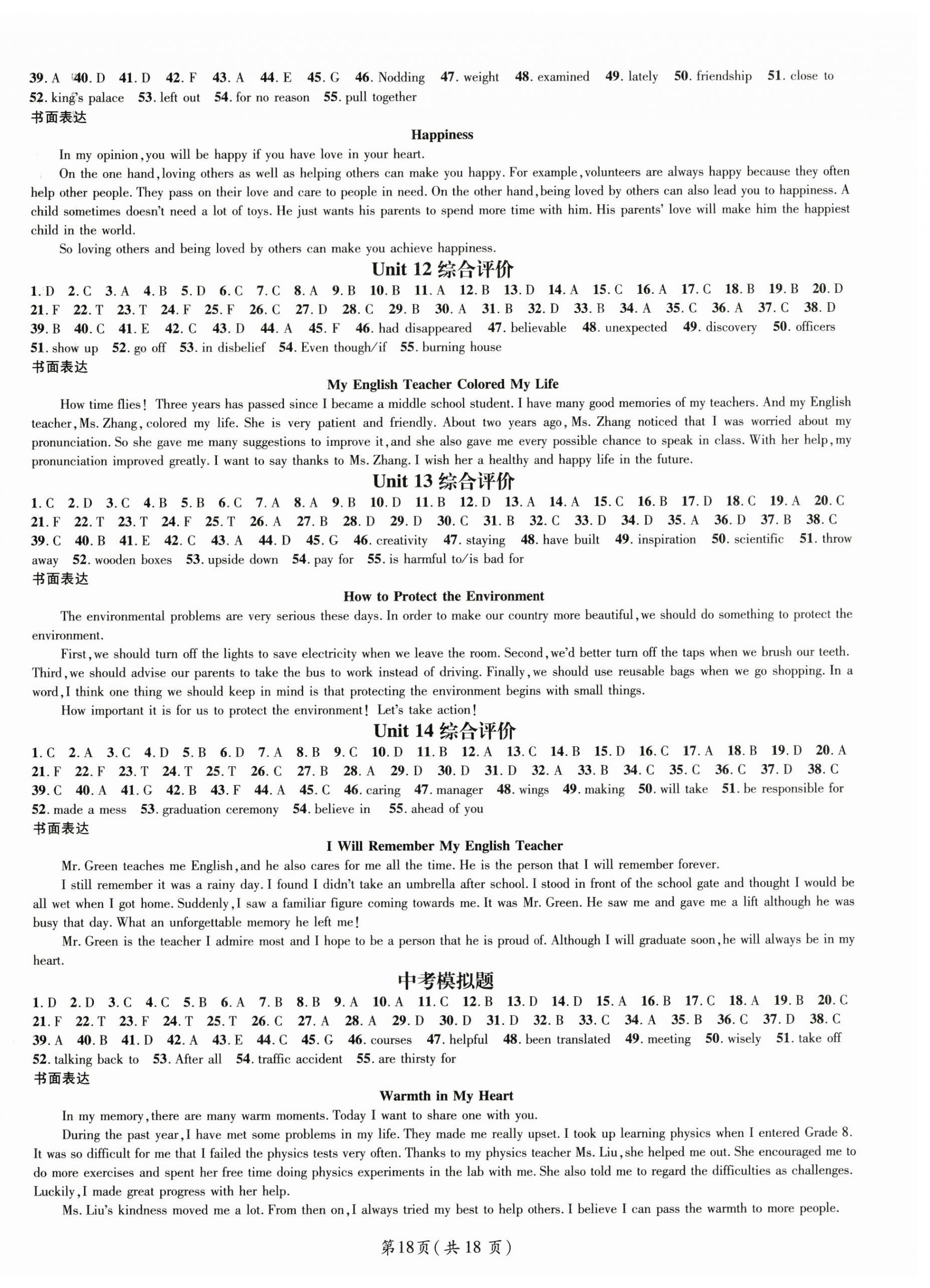 39. A 40. D 41. D 42. F 43. A 44. E 45. G 46. Nodding 47. weight 48. examined 49. lately 50. friendship 51. close to 52. king's palace 53. left out 54. for no reason 55. pull together

书面表达

Happiness

In my opinion, you will be happy if you have love in your heart.

On the one hand, loving others as well as helping others can make you happy. For example, volunteers are always happy because they often help other people. They pass on their love and care to people in need. On the other hand, being loved by others can also lead you to happiness. A child sometimes doesn't need a lot of toys. He just wants his parents to spend more time with him. His parents' love will make him the happiest child in the world.

So loving others and being loved by others can make you achieve happiness.

Unit 12 综合评价

1. D 2. C 3. A 4. B 5. D 6. C 7. C 8. A 9. B 10. B 11. A 12. B 13. D 14. A 15. C 16. A 17. C 18. B 19. B 20. D 21. F 22. T 23. T 24. F 25. F 26. C 27. D 28. C 29. B 30. A 31. B 32. D 33. B 34. A 35. C 36. A 37. C 38. D 39. B 40. C 41. E 42. C 43. D 44. A 45. F 46. had disappeared 47. believable 48. unexpected 49. discovery 50. officers 51. show up 52. go off 53. in disbelief 54. Even though/if 55. burning house

书面表达

My English Teacher Colored My Life

How time flies! Three years has passed since I became a middle school student. I have many good memories of my teachers. And my English teacher, Ms. Zhang, colored my life. She is very patient and friendly. About two years ago, Ms. Zhang noticed that I was worried about my pronunciation. So she gave me many suggestions to improve it, and she also gave me every possible chance to speak in class. With her help, my pronunciation improved greatly. I want to say thanks to Ms. Zhang. I wish her a healthy and happy life in the future.

Unit 13 综合评价

1. C 2. D 3. C 4. B 5. B 6. C 7. A 8. A 9. B 10. D 11. B 12. D 13. A 14. A 15. C 16. B 17. D 18. C 19. A 20. C 21. F 22. T 23. T 24. F 25. T 26. A 27. B 28. D 29. D 30. C 31. B 32. C 33. D 34. D 35. A 36. D 37. B 38. C 39. C 40. B 41. E 42. C 43. A 44. D 45. G 46. creativity 47. staying 48. have built 49. inspiration 50. scientific 51. throw away 52. wooden boxes 53. upside down 54. pay for 55. is harmful to/is bad for

书面表达

How to Protect the Environment

The environmental problems are very serious these days. In order to make our country more beautiful, we should do something to protect the environment.

First, we should turn off the lights to save electricity when we leave the room. Second, we'd better turn off the taps when we brush our teeth. Third, we should advise our parents to take the bus to work instead of driving. Finally, we should use reusable bags when we go shopping. In a word, I think one thing we should keep in mind is that protecting the environment begins with small things.

How important it is for us to protect the environment! Let's take action!

Unit 14 综合评价

1. C 2. A 3. C 4. D 5. B 6. D 7. A 8. B 9. C 10. D 11. B 12. A 13. C 14. B 15. D 16. C 17. A 18. B 19. D 20. A 21. F 22. F 23. T 24. T 25. T 26. C 27. B 28. A 29. D 30. D 31. D 32. A 33. B 34. C 35. C 36. C 37. D 38. C 39. C 40. A 41. G 42. B 43. F 44. A 45. C 46. caring 47. manager 48. wings 49. making 50. will take 51. be responsible for 52. made a mess 53. graduation ceremony 54. believe in 55. ahead of you

书面表达

I Will Remember My English Teacher

Mr. Green teaches me English, and he also cares for me all the time. He is the person that I will remember forever.

I still remember it was a rainy day. I found I didn't take an umbrella after school. I stood in front of the school gate and thought I would be all wet when I got home. Suddenly, I saw a familiar figure coming towards me. It was Mr. Green. He saw me and gave me a lift although he was busy that day. What an unforgettable memory he left me!

Mr. Green is the teacher I admire most and I hope to be a person that he is proud of. Although I will graduate soon, he will always be in my heart.

中考模拟题

1. D 2. D 3. C 4. C 5. B 6. A 7. B 8. B 9. A 10. A 11. C 12. B 13. D 14. D 15. A 16. B 17. C 18. A 19. B 20. C 21. F 22. T 23. F 24. T 25. T 26. C 27. A 28. A 29. D 30. D 31. D 32. B 33. C 34. A 35. B 36. C 37. D 38. C 39. A 40. B 41. D 42. A 43. E 44. C 45. G 46. courses 47. helpful 48. been translated 49. meeting 50. wisely 51. take off 52. talking back to 53. After all 54. traffic accident 55. are thirsty for

书面表达

Warmth in My Heart

In my memory, there are many warm moments. Today I want to share one with you.

During the past year, I have met some problems in my life. They made me really upset. I took up learning physics when I entered Grade 8. It was so difficult for me that I failed the physics tests very often. Thanks to my physics teacher Ms. Liu, she helped me out. She encouraged me to do more exercises and spent her free time doing physics experiments in the lab with me. She also told me to regard the difficulties as challenges. Luckily, I made great progress with her help.

Ms. Liu's kindness moved me a lot. From then on, I always tried my best to help others. I believe I can pass the warmth to more people.

第18页(共18页)